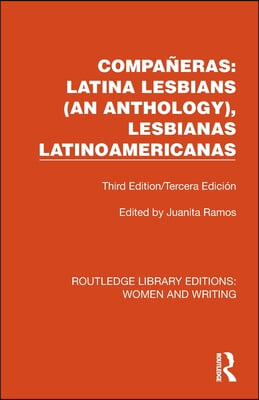 COMPAÑERAS: LATINA LESBIANS (AN ANTHOLOGY), LESBIANAS LATINOAMERICANAS

Third Edition/Tercera Edición

Edited by Juanita Ramos

ROUTLEDGE LIBRARY EDITIONS: WOMEN AND WRITING

ROUTLEDGE